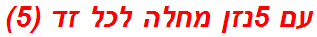 עם 5נזן מחלה לכל זד (5)